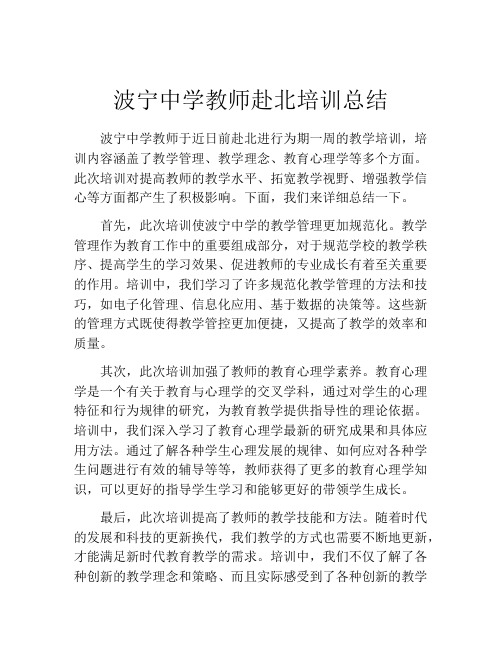 波宁中学教师赴北培训总结

波宁中学教师于近日前赴北进行为期一周的教学培训，培训内容涵盖了教学管理、教学理念、教育心理学等多个方面。此次培训对提高教师的教学水平、拓宽教学视野、增强教学信心等方面都产生了积极影响。下面，我们来详细总结一下。

首先，此次培训使波宁中学的教学管理更加规范化。教学管理作为教育工作中的重要组成部分，对于规范学校的教学秩序、提高学生的学习效果、促进教师的专业成长有着至关重要的作用。培训中，我们学习了许多规范化教学管理的方法和技巧，如电子化管理、信息化应用、基于数据的决策等。这些新的管理方式既使得教学管控更加便捷，又提高了教学的效率和质量。

其次，此次培训加强了教师的教育心理学素养。教育心理学是一个有关于教育与心理学的交叉学科，通过对学生的心理特征和行为规律的研究，为教育教学提供指导性的理论依据。培训中，我们深入学习了教育心理学最新的研究成果和具体应用方法。通过了解各种学生心理发展的规律、如何应对各种学生问题进行有效的辅导等等，教师获得了更多的教育心理学知识，可以更好的指导学生学习和能够更好的带领学生成长。

最后，此次培训提高了教师的教学技能和方法。随着时代的发展和科技的更新换代，我们教学的方式也需要不断地更新，才能满足新时代教育教学的需求。培训中，我们不仅了解了各种创新的教学理念和策略、而且实际感受到了各种创新的教学